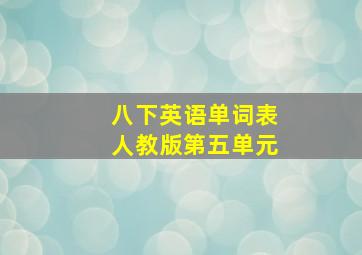 八下英语单词表
人教版第五单元